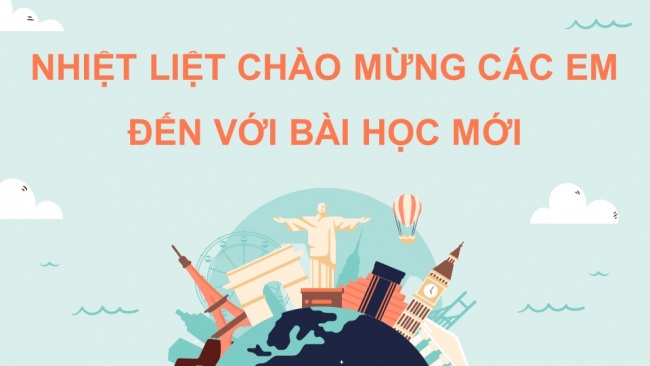 NHIỆT LIỆT CHÀO MỪNG CÁC EM ĐẾN VỚI BÀI HỌC MỚI